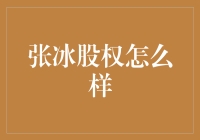 张冰股权怎么样